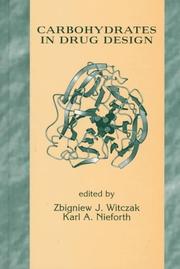 CARBOHYDRATES
IN DRUG DESIGN

edited by
Zbigniew J. Witczak
Karl A. Nieforth